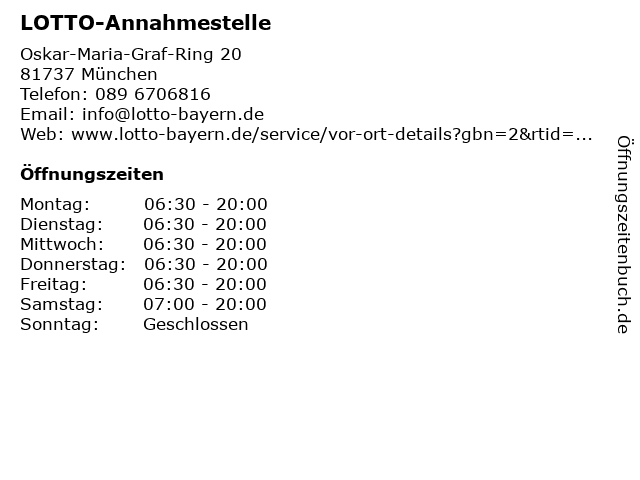 LOTTO-Annahmestelle

Oskar-Maria-Graf-Ring 20
81737 München
Telefon: 089 6706816
Email: info@lotto-bayern.de
Web: www.lotto-bayern.de/service/vor-ort-details?gbn=2&rtid=...

Öffnungszeiten

Montag: 06:30 - 20:00
Dienstag: 06:30 - 20:00
Mittwoch: 06:30 - 20:00
Donnerstag: 06:30 - 20:00
Freitag: 06:30 - 20:00
Samstag: 07:00 - 20:00
Sonntag: Geschlossen

Öffnungszeitenbuch.de